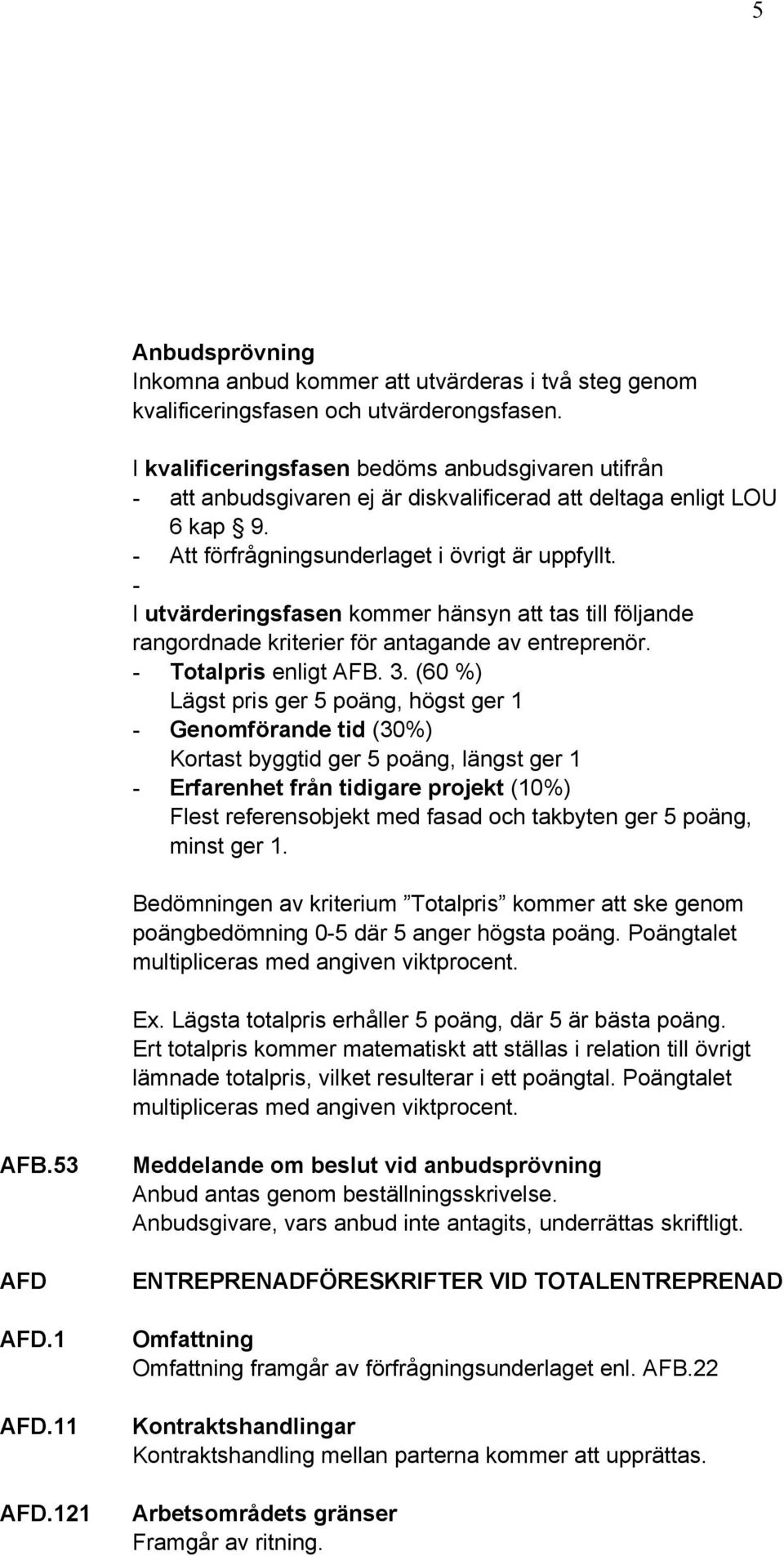 5

Anbudsprövning
Inkomna anbud kommer att utvärderas i två steg genom kvalificeringsfasen och utvärderongsfasen.

I kvalificeringsfasen bedöms anbudsgivaren utifrån
- att anbudsgivaren ej är diskvalificerad att deltaga enligt LOU 6 kap § 9.
- Att förfrågningsunderlaget i övrigt är uppfyllt.
-
I utvärderingsfasen kommer hänsyn att tas till följande rangordnade kriterier för antagande av entreprenör.
- Totalpris enligt AFB. 3. (60 %)
Lägst pris ger 5 poäng, högst ger 1
- Genomförande tid (30%)
Kortast byggtid ger 5 poäng, längst ger 1
- Erfarenhet från tidigare projekt (10%)
Flest referensobjekt med fasad och takbyten ger 5 poäng, minst ger 1.

Bedömningen av kriterium ”Totalpris” kommer att ske genom poängbedömning 0-5 där 5 anger högsta poäng. Poängtalet multipliceras med angiven viktprocent.

Ex. Lägsta totalpris erhåller 5 poäng, där 5 är bästa poäng. Ert totalpris kommer matematiskt att ställas i relation till övrigt lämnade totalpris, vilket resulterar i ett poängtal. Poängtalet multipliceras med angiven viktprocent.

AFB.53 Meddelande om beslut vid anbudsprövning
Anbud antas genom beställningsskrivelse.
Anbudsgivare, vars anbud inte antagits, underrättas skriftligt.

AFD ENTREPRENADFÖRESKRIFTER VID TOTALENTREPRENAD

AFD.1 Omfattning
Omfattning framgår av förfrågningsunderlaget enl. AFB.22

AFD.11 Kontraktshandlingar
Kontraktshandling mellan parterna kommer att upprättas.

AFD.121 Arbetsområdets gränser
Framgår av ritning.